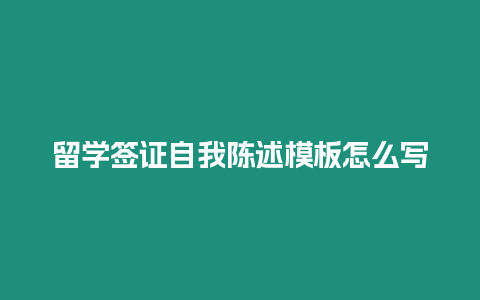 留学签证自我陈述模板怎么写